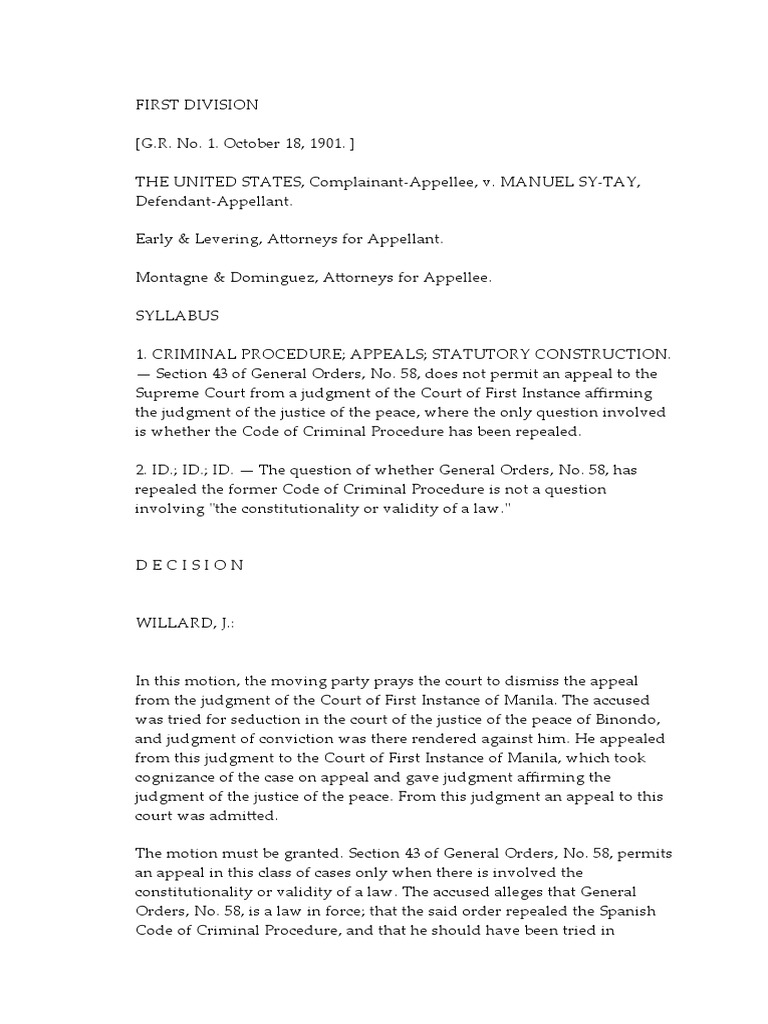 FIRST DIVISION

[G.R. No. 1. October 18, 1901. ]

THE UNITED STATES, Complainant-Appellee, v. MANUEL SY-TAY, Defendant-Appellant.

Early & Levering, Attorneys for Appellant.

Montagne & Dominguez, Attorneys for Appellee.

SYLLABUS

1. CRIMINAL PROCEDURE; APPEALS; STATUTORY CONSTRUCTION. — Section 43 of General Orders, No. 58, does not permit an appeal to the Supreme Court from a judgment of the Court of First Instance affirming the judgment of the justice of the peace, where the only question involved is whether the Code of Criminal Procedure has been repealed.

2. ID.; ID.; ID. — The question of whether General Orders, No. 58, has repealed the former Code of Criminal Procedure is not a question involving "the constitutionality or validity of a law."

D E C I S I O N

WILLARD, J.:

In this motion, the moving party prays the court to dismiss the appeal from the judgment of the Court of First Instance of Manila. The accused was tried for seduction in the court of the justice of the peace of Binondo, and judgment of conviction was there rendered against him. He appealed from this judgment to the Court of First Instance of Manila, which took cognizance of the case on appeal and gave judgment affirming the judgment of the justice of the peace. From this judgment an appeal to this court was admitted.

The motion must be granted. Section 43 of General Orders, No. 58, permits an appeal in this class of cases only when there is involved the constitutionality or validity of a law. The accused alleges that General Orders, No. 58, is a law in force; that the said order repealed the Spanish Code of Criminal Procedure, and that he should have been tried in